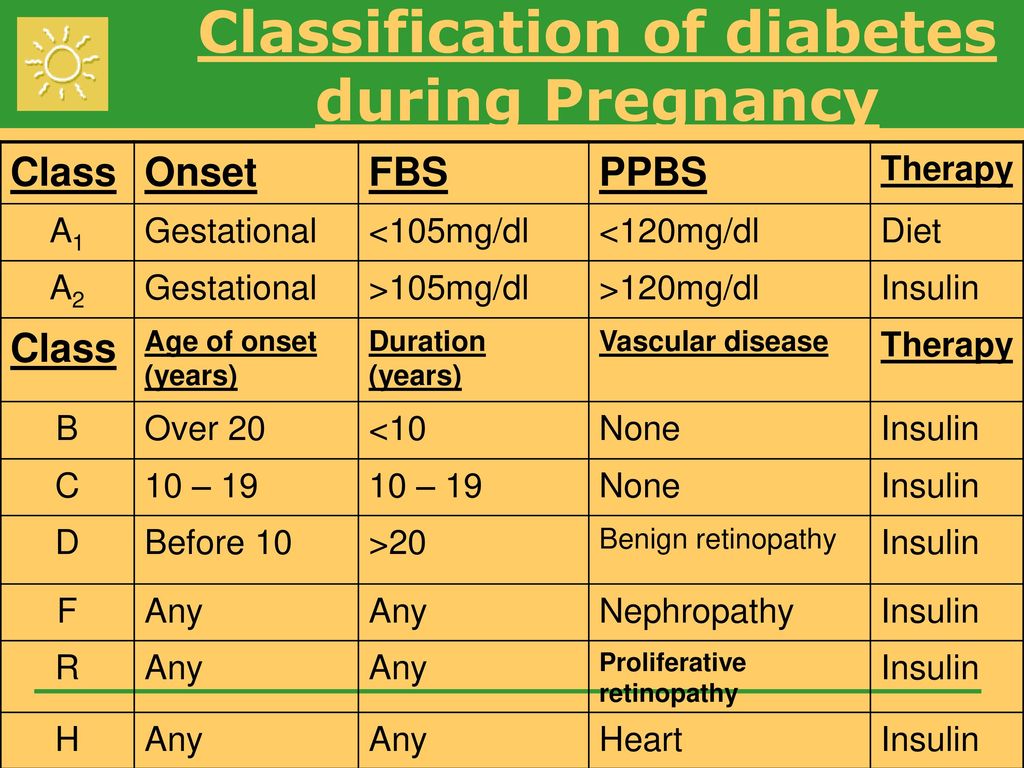 Classification of diabetes during Pregnancy

| Class | Onset | FBS | PPBS | Therapy |
|---|---|---|---|---|
| $A_1$ | Gestational | <105mg/dl | <120mg/dl | Diet |
| $A_2$ | Gestational | >105mg/dl | >120mg/dl | Insulin |
| Class | Age of onset (years) | Duration (years) | Vascular disease | Therapy |
| B | Over 20 | <10 | None | Insulin |
| C | 10 – 19 | 10 – 19 | None | Insulin |
| D | Before 10 | >20 | Benign retinopathy | Insulin |
| F | Any | Any | Nephropathy | Insulin |
| R | Any | Any | Proliferative retinopathy | Insulin |
| H | Any | Any | Heart | Insulin |